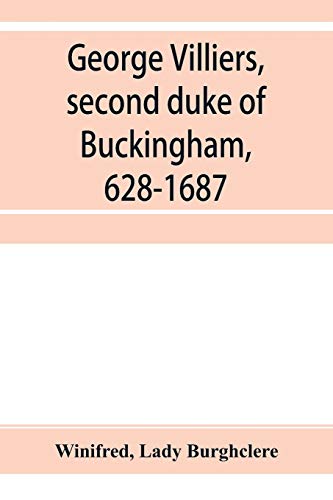 George Villiers, second duke of Buckingham, 628-1687

Winifred, Lady Burghclere